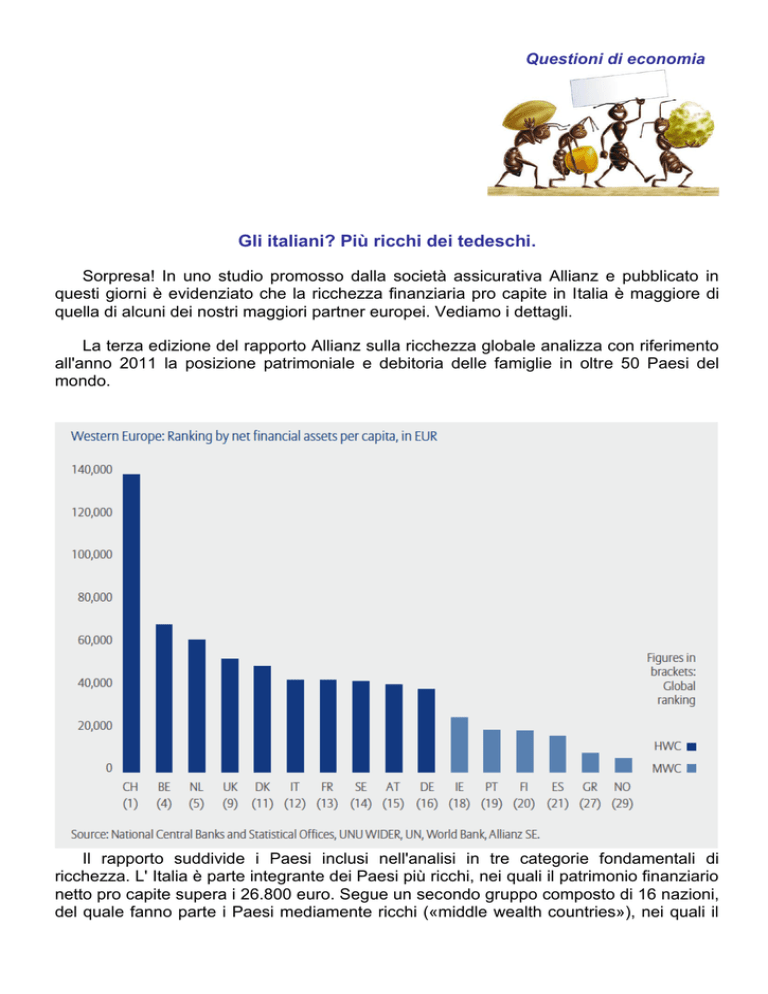 Questioni di economia

Gli italiani? Più ricchi dei tedeschi.

Sorpresa! In uno studio promosso dalla società assicurativa Allianz e pubblicato in questi giorni è evidenziato che la ricchezza finanziaria pro capite in Italia è maggiore di quella di alcuni dei nostri maggiori partner europei. Vediamo i dettagli.

La terza edizione del rapporto Allianz sulla ricchezza globale analizza con riferimento all'anno 2011 la posizione patrimoniale e debitoria delle famiglie in oltre 50 Paesi del mondo.

Western Europe: Ranking by net financial assets per capita, in EUR

140,000
120,000
100,000
80,000
60,000
40,000
20,000
0

CH (1) BE (4) NL (5) UK (9) DK (11) IT (12) FR (13) SE (14) AT (15) DE (16) IE (18) PT (19) FI (20) ES (21) GR (27) NO (29)

Figures in brackets: Global ranking

HWC
MWC

Source: National Central Banks and Statistical Offices, UNU WIDER, UN, World Bank, Allianz SE.

Il rapporto suddivide i Paesi inclusi nell'analisi in tre categorie fondamentali di ricchezza. L' Italia è parte integrante dei Paesi più ricchi, nei quali il patrimonio finanziario netto pro capite supera i 26.800 euro. Segue un secondo gruppo composto di 16 nazioni, del quale fanno parte i Paesi mediamente ricchi («middle wealth countries»), nei quali il